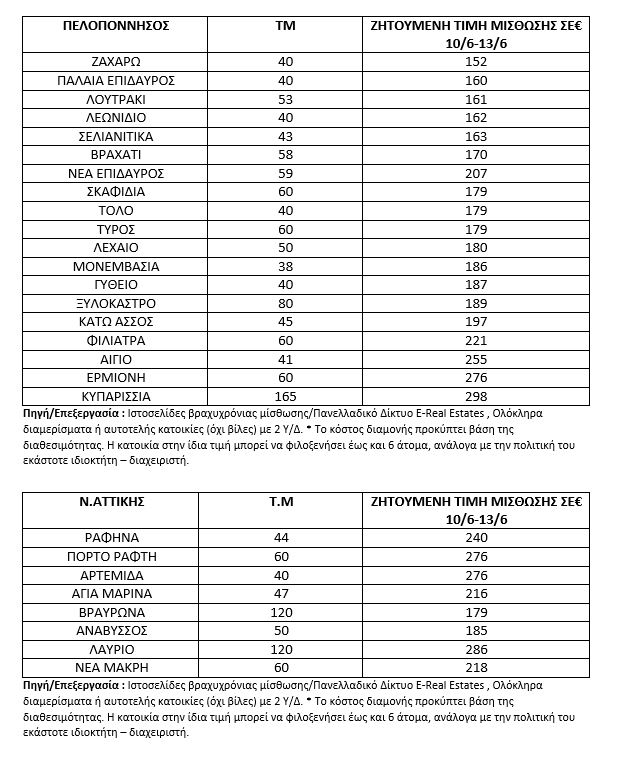 | ΠΕΛΟΠΟΝΝΗΣΟΣ | ΤΜ | ΖΗΤΟΥΜΕΝΗ ΤΙΜΗ ΜΙΣΘΩΣΗΣ ΣΕ€ 10/6-13/6 |
|---|---|---|
| ΖΑΧΑΡΩ | 40 | 152 |
| ΠΑΛΑΙΑ ΕΠΙΔΑΥΡΟΣ | 40 | 160 |
| ΛΟΥΤΡΑΚΙ | 53 | 161 |
| ΛΕΩΝΙΔΙΟ | 40 | 162 |
| ΣΕΛΙΑΝΙΤΙΚΑ | 43 | 163 |
| ΒΡΑΧΑΤΙ | 58 | 170 |
| ΝΕΑ ΕΠΙΔΑΥΡΟΣ | 59 | 207 |
| ΣΚΑΦΙΔΙΑ | 60 | 179 |
| ΤΟΛΟ | 40 | 179 |
| ΤΥΡΟΣ | 60 | 179 |
| ΛΕΧΑΙΟ | 50 | 180 |
| ΜΟΝΕΜΒΑΣΙΑ | 38 | 186 |
| ΓΥΘΕΙΟ | 40 | 187 |
| ΞΥΛΟΚΑΣΤΡΟ | 80 | 189 |
| ΚΑΤΩ ΑΣΣΟΣ | 45 | 197 |
| ΦΙΛΙΑΤΡΑ | 60 | 221 |
| ΑΙΓΙΟ | 41 | 255 |
| ΕΡΜΙΟΝΗ | 60 | 276 |
| ΚΥΠΑΡΙΣΣΙΑ | 165 | 298 |

Πηγή/Επεξεργασία : Ιστοσελίδες βραχυχρόνιας μίσθωσης/Πανελλαδικό Δίκτυο E-Real Estates , Ολόκληρα διαμερίσματα ή αυτοτελής κατοικίες (όχι βίλες) με 2 Υ/Δ. * Το κόστος διαμονής προκύπτει βάση της διαθεσιμότητας. Η κατοικία στην ίδια τιμή μπορεί να φιλοξενήσει έως και 6 άτομα, ανάλογα με την πολιτική του εκάστοτε ιδιοκτήτη – διαχειριστή.

| Ν.ΑΤΤΙΚΗΣ | Τ.Μ | ΖΗΤΟΥΜΕΝΗ ΤΙΜΗ ΜΙΣΘΩΣΗΣ ΣΕ€ 10/6-13/6 |
|---|---|---|
| ΡΑΦΗΝΑ | 44 | 240 |
| ΠΟΡΤΟ ΡΑΦΤΗ | 60 | 276 |
| ΑΡΤΕΜΙΔΑ | 40 | 276 |
| ΑΓΙΑ ΜΑΡΙΝΑ | 47 | 216 |
| ΒΡΑΥΡΩΝΑ | 120 | 179 |
| ΑΝΑΒΥΣΣΟΣ | 50 | 185 |
| ΛΑΥΡΙΟ | 120 | 286 |
| ΝΕΑ ΜΑΚΡΗ | 60 | 218 |

Πηγή/Επεξεργασία : Ιστοσελίδες βραχυχρόνιας μίσθωσης/Πανελλαδικό Δίκτυο E-Real Estates , Ολόκληρα διαμερίσματα ή αυτοτελής κατοικίες (όχι βίλες) με 2 Υ/Δ. * Το κόστος διαμονής προκύπτει βάση της διαθεσιμότητας. Η κατοικία στην ίδια τιμή μπορεί να φιλοξενήσει έως και 6 άτομα, ανάλογα με την πολιτική του εκάστοτε ιδιοκτήτη – διαχειριστή.